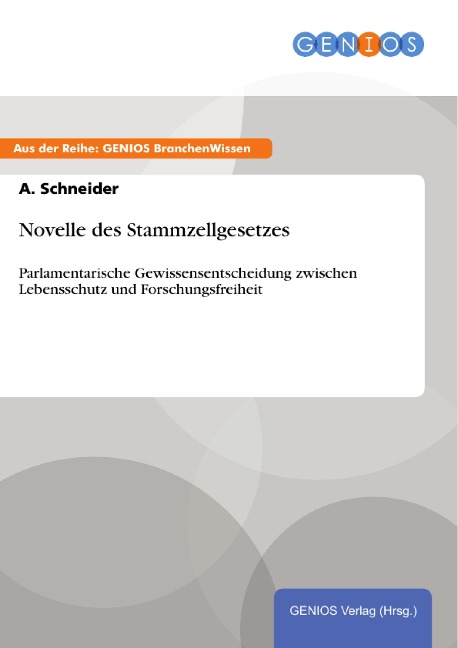 GENIOS

Aus der Reihe: GENIOS BranchenWissen

A. Schneider

Novelle des Stammzellgesetzes

Parlamentarische Gewissensentscheidung zwischen Lebensschutz und Forschungsfreiheit

GENIOS Verlag (Hrsg.)